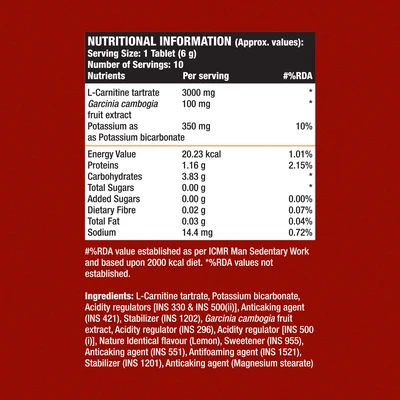 NUTRITIONAL INFORMATION (Approx. values):
Serving Size: 1 Tablet (6 g)
Number of Servings: 10

| Nutrients | Per serving | #%RDA |
|---|---|---|
| L-Carnitine tartrate | 3000 mg | * |
| Garcinia cambogia fruit extract | 100 mg | * |
| Potassium as as Potassium bicarbonate | 350 mg | 10% |
| Energy Value | 20.23 kcal | 1.01% |
| Proteins | 1.16 g | 2.15% |
| Carbohydrates | 3.83 g | * |
| Total Sugars | 0.00 g | * |
| Added Sugars | 0.00 g | 0.00% |
| Dietary Fibre | 0.02 g | 0.07% |
| Total Fat | 0.03 g | 0.04% |
| Sodium | 14.4 mg | 0.72% |

#%RDA value established as per ICMR Man Sedentary Work and based upon 2000 kcal diet. *%RDA values not established.

Ingredients: L-Carnitine tartrate, Potassium bicarbonate, Acidity regulators [INS 330 & INS 500(ii)], Anticaking agent (INS 421), Stabilizer (INS 1202), Garcinia cambogia fruit extract, Acidity regulator (INS 296), Acidity regulator [INS 500 (i)], Nature Identical flavour (Lemon), Sweetener (INS 955), Anticaking agent (INS 551), Antifoaming agent (INS 1521), Stabilizer (INS 1201), Anticaking agent (Magnesium stearate)